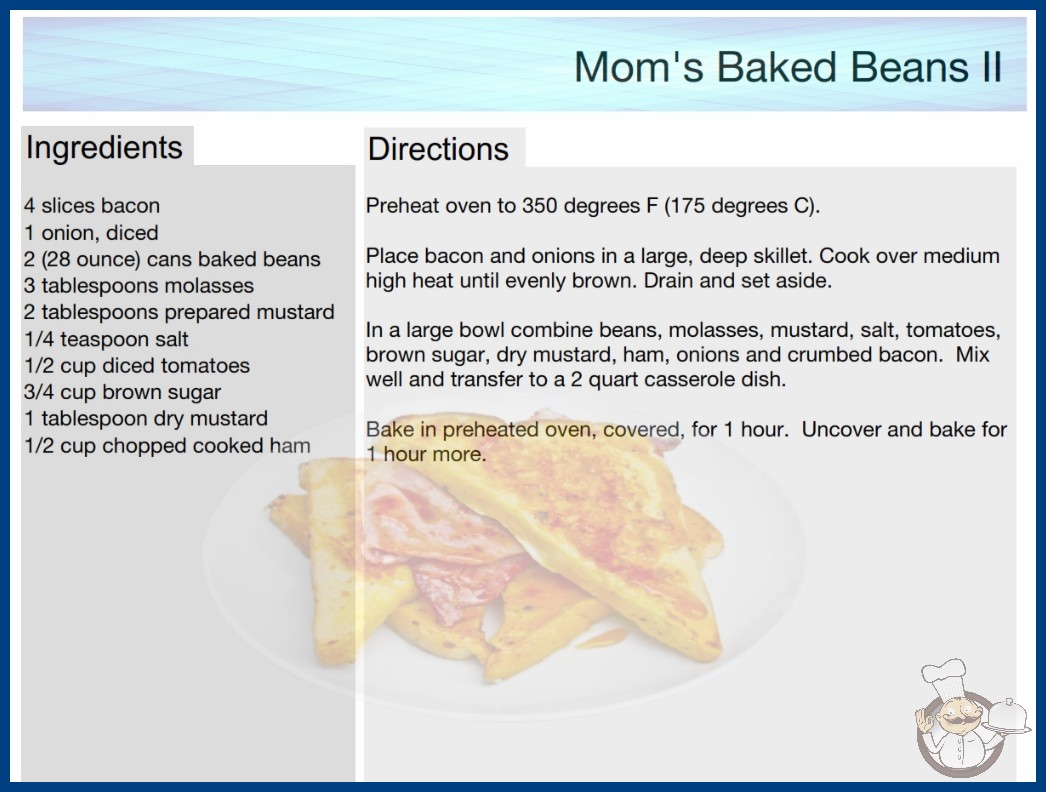 Mom's Baked Beans II

Ingredients

4 slices bacon
1 onion, diced
2 (28 ounce) cans baked beans
3 tablespoons molasses
2 tablespoons prepared mustard
1/4 teaspoon salt
1/2 cup diced tomatoes
3/4 cup brown sugar
1 tablespoon dry mustard
1/2 cup chopped cooked ham

Directions

Preheat oven to 350 degrees F (175 degrees C).

Place bacon and onions in a large, deep skillet. Cook over medium high heat until evenly brown. Drain and set aside.

In a large bowl combine beans, molasses, mustard, salt, tomatoes, brown sugar, dry mustard, ham, onions and crumbed bacon. Mix well and transfer to a 2 quart casserole dish.

Bake in preheated oven, covered, for 1 hour. Uncover and bake for 1 hour more.